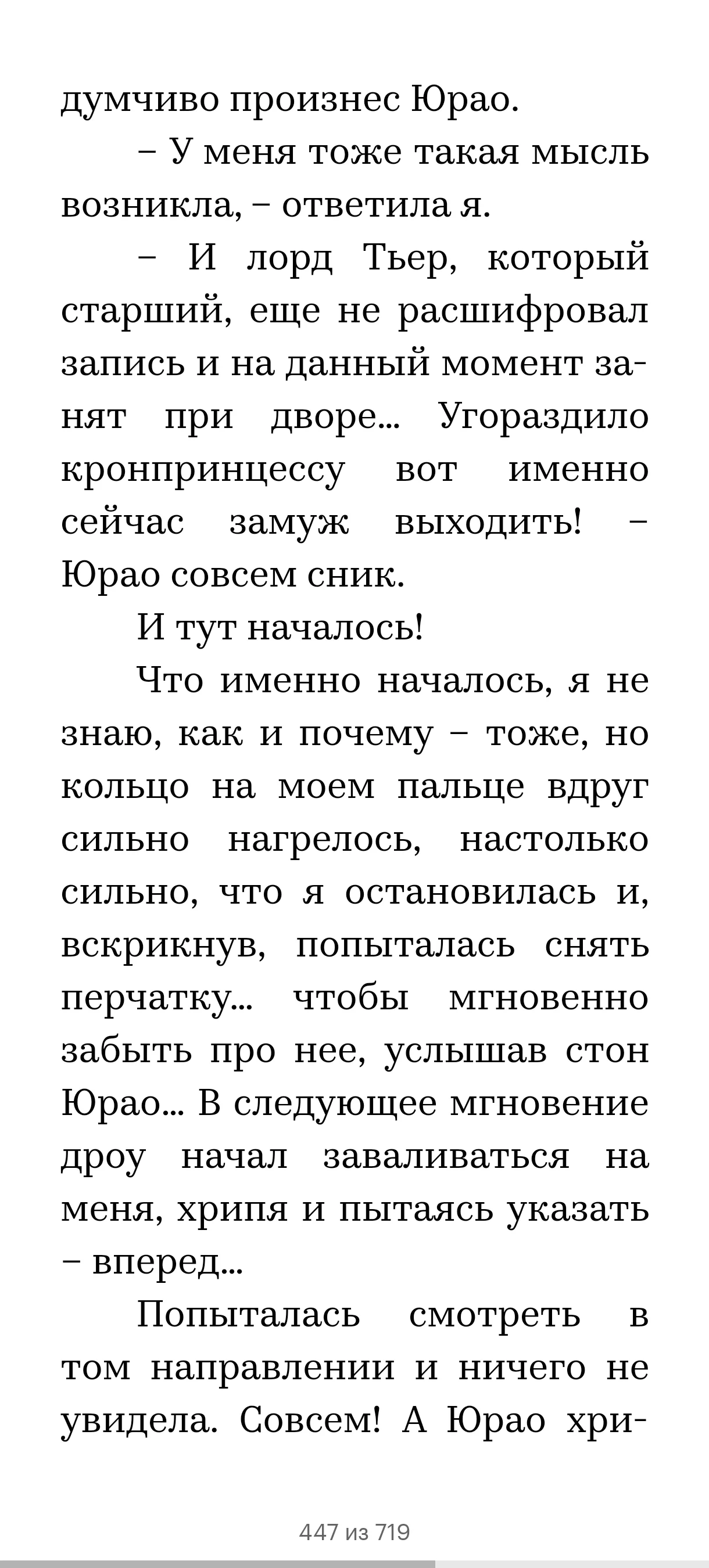 думчиво произнес Юрао.

– У меня тоже такая мысль возникла, – ответила я.

– И лорд Тьер, который старший, еще не расшифровал запись и на данный момент занят при дворе... Угораздило кронпринцессу вот именно сейчас замуж выходить! – Юрао совсем сник.

И тут началось!

Что именно началось, я не знаю, как и почему – тоже, но кольцо на моем пальце вдруг сильно нагрелось, настолько сильно, что я остановилась и, вскрикнув, попыталась снять перчатку... чтобы мгновенно забыть про нее, услышав стон Юрао... В следующее мгновение дроу начал заваливаться на меня, хрипя и пытаясь указать – вперед...

Попыталась смотреть в том направлении и ничего не увидела. Совсем! А Юрао хри-

447 из 719